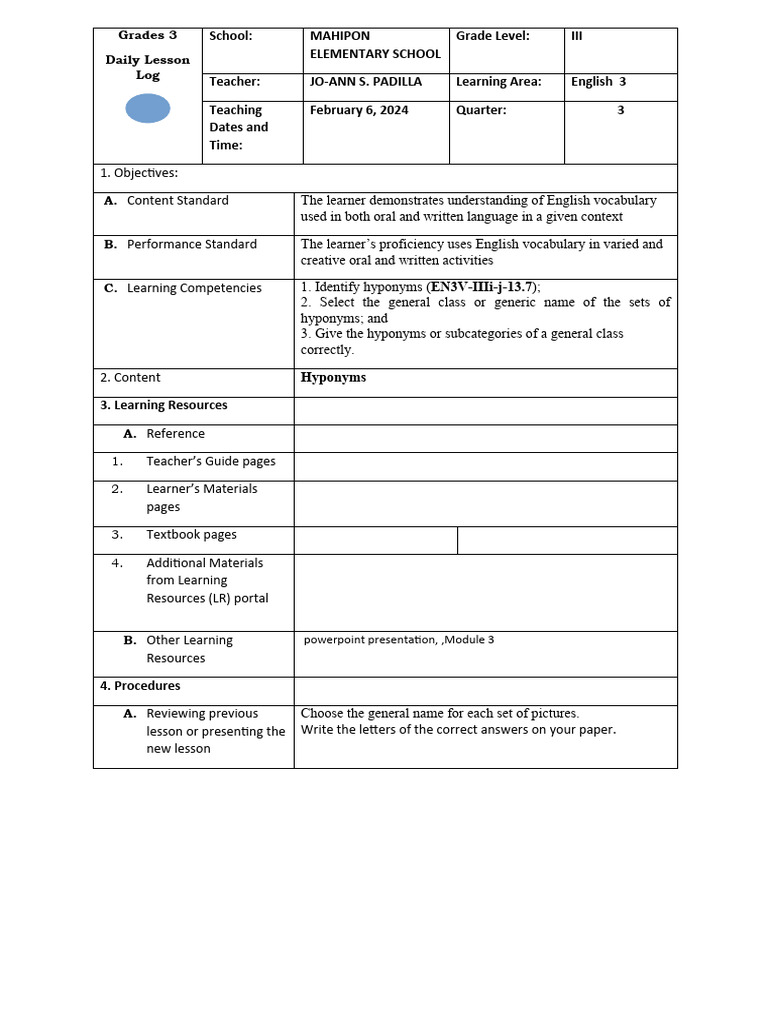 | Grades 3 Daily Lesson Log | School: | MAHIPON ELEMENTARY SCHOOL | Grade Level: | III |
|---|---|---|---|---|
| | Teacher: | JO-ANN S. PADILLA | Learning Area: | English 3 |
| | Teaching Dates and Time: | February 6, 2024 | Quarter: | 3 |

| 1. Objectives: | |
|---|---|
| A. Content Standard | The learner demonstrates understanding of English vocabulary used in both oral and written language in a given context |
| B. Performance Standard | The learner's proficiency uses English vocabulary in varied and creative oral and written activities |
| C. Learning Competencies | 1. Identify hyponyms (EN3V-IIIi-j-13.7); 2. Select the general class or generic name of the sets of hyponyms; and 3. Give the hyponyms or subcategories of a general class correctly. |
| 2. Content | Hyponyms |
| 3. Learning Resources | |
| A. Reference | |
| 1. Teacher's Guide pages | |
| 2. Learner's Materials pages | |
| 3. Textbook pages | |
| 4. Additional Materials from Learning Resources (LR) portal | |
| B. Other Learning Resources | powerpoint presentation, ,Module 3 |
| 4. Procedures | |
| A. Reviewing previous lesson or presenting the new lesson | Choose the general name for each set of pictures. Write the letters of the correct answers on your paper. |